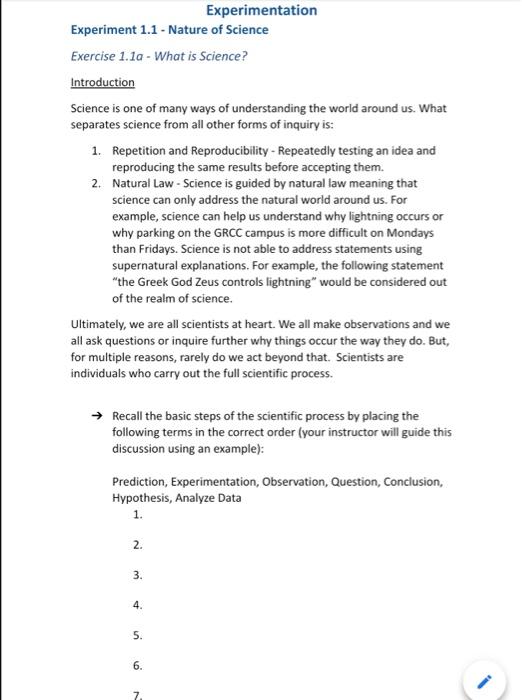 Experimentation

Experiment 1.1 - Nature of Science

Exercise 1.1a - What is Science?

Introduction

Science is one of many ways of understanding the world around us. What separates science from all other forms of inquiry is:

1. Repetition and Reproducibility - Repeatedly testing an idea and reproducing the same results before accepting them.
2. Natural Law - Science is guided by natural law meaning that science can only address the natural world around us. For example, science can help us understand why lightning occurs or why parking on the GRCC campus is more difficult on Mondays than Fridays. Science is not able to address statements using supernatural explanations. For example, the following statement "the Greek God Zeus controls lightning" would be considered out of the realm of science.

Ultimately, we are all scientists at heart. We all make observations and we all ask questions or inquire further why things occur the way they do. But, for multiple reasons, rarely do we act beyond that. Scientists are individuals who carry out the full scientific process.

→ Recall the basic steps of the scientific process by placing the following terms in the correct order (your instructor will guide this discussion using an example):

Prediction, Experimentation, Observation, Question, Conclusion, Hypothesis, Analyze Data
1.
2.
3.
4.
5.
6.
7.